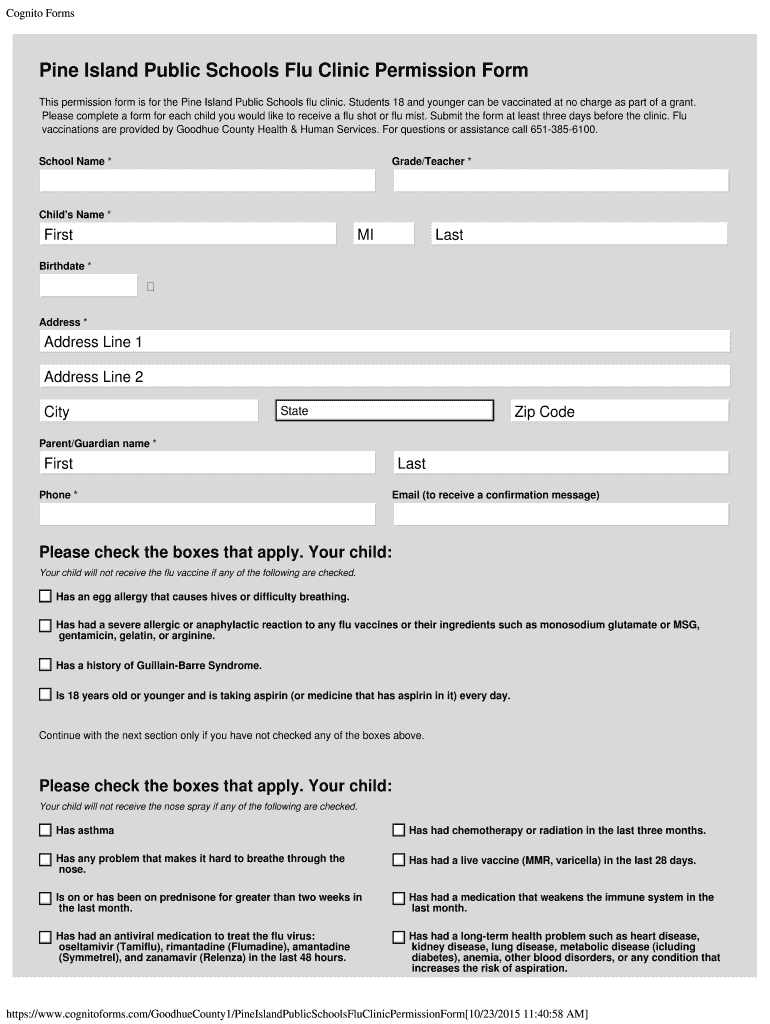 Cognito Forms

Pine Island Public Schools Flu Clinic Permission Form

This permission form is for the Pine Island Public Schools flu clinic. Students 18 and younger can be vaccinated at no charge as part of a grant. Please complete a form for each child you would like to receive a flu shot or flu mist. Submit the form at least three days before the clinic. Flu vaccinations are provided by Goodhue County Health & Human Services. For questions or assistance call 651-385-6100.

School Name *

Grade/Teacher *

Child's Name *

First

MI

Last

Birthdate *

Address *

Address Line 1

Address Line 2

City

State

Zip Code

Parent/Guardian name *

First

Last

Phone *

Email (to receive a confirmation message)

Please check the boxes that apply. Your child:

Your child will not receive the flu vaccine if any of the following are checked.

Has an egg allergy that causes hives or difficulty breathing.

Has had a severe allergic or anaphylactic reaction to any flu vaccines or their ingredients such as monosodium glutamate or MSG, gentamicin, gelatin, or arginine.

Has a history of Guillain-Barre Syndrome.

Is 18 years old or younger and is taking aspirin (or medicine that has aspirin in it) every day.

Continue with the next section only if you have not checked any of the boxes above.

Please check the boxes that apply. Your child:

Your child will not receive the nose spray if any of the following are checked.

Has asthma

Has any problem that makes it hard to breathe through the nose.

Is on or has been on prednisone for greater than two weeks in the last month.

Has had an antiviral medication to treat the flu virus: oseltamivir (Tamiflu), rimantadine (Flumadine), amantadine (Symmetrel), and zanamavir (Relenza) in the last 48 hours.

Has had chemotherapy or radiation in the last three months.

Has had a live vaccine (MMR, varicella) in the last 28 days.

Has had a medication that weakens the immune system in the last month.

Has had a long-term health problem such as heart disease, kidney disease, lung disease, metabolic disease (icluding diabetes), anemia, other blood disorders, or any condition that increases the risk of aspiration.

https://www.cognitoforms.com/GoodhueCounty1/PineIslandPublicSchoolsFluClinicPermissionForm[10/23/2015 11:40:58 AM]